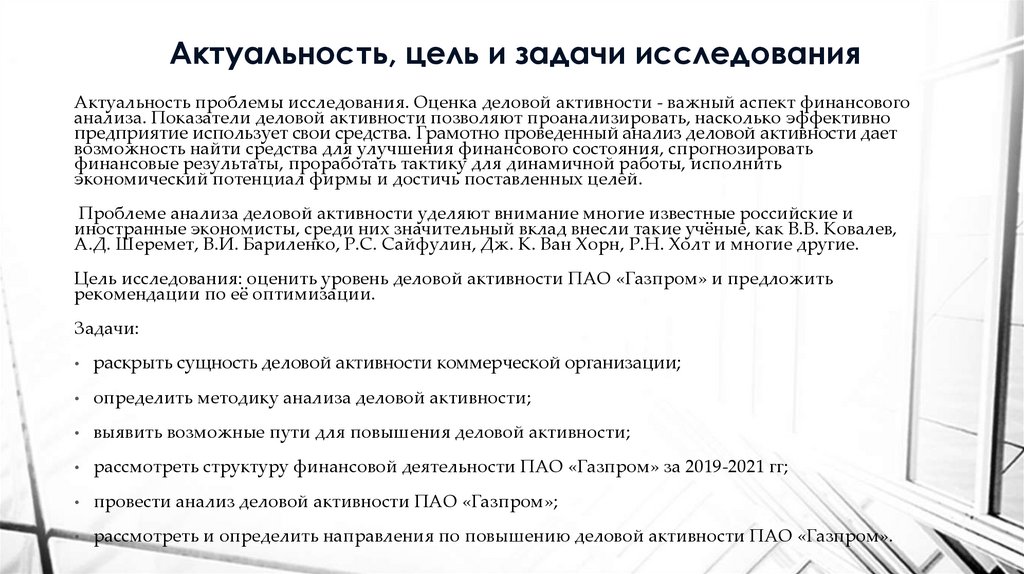 Актуальность, цель и задачи исследования

Актуальность проблемы исследования. Оценка деловой активности - важный аспект финансового анализа. Показатели деловой активности позволяют проанализировать, насколько эффективно предприятие использует свои средства. Грамотно проведенный анализ деловой активности дает возможность найти средства для улучшения финансового состояния, спрогнозировать финансовые результаты, проработать тактику для динамичной работы, исполнить экономический потенциал фирмы и достичь поставленных целей.

Проблеме анализа деловой активности уделяют внимание многие известные российские и иностранные экономисты, среди них значительный вклад внесли такие учёные, как В.В. Ковалев, А.Д. Шеремет, В.И. Бариленко, Р.С. Сайфулин, Дж. К. Ван Хорн, Р.Н. Холт и многие другие.

Цель исследования: оценить уровень деловой активности ПАО «Газпром» и предложить рекомендации по её оптимизации.

Задачи:

• раскрыть сущность деловой активности коммерческой организации;

• определить методику анализа деловой активности;

• выявить возможные пути для повышения деловой активности;

• рассмотреть структуру финансовой деятельности ПАО «Газпром» за 2019-2021 гг;

• провести анализ деловой активности ПАО «Газпром»;

• рассмотреть и определить направления по повышению деловой активности ПАО «Газпром».